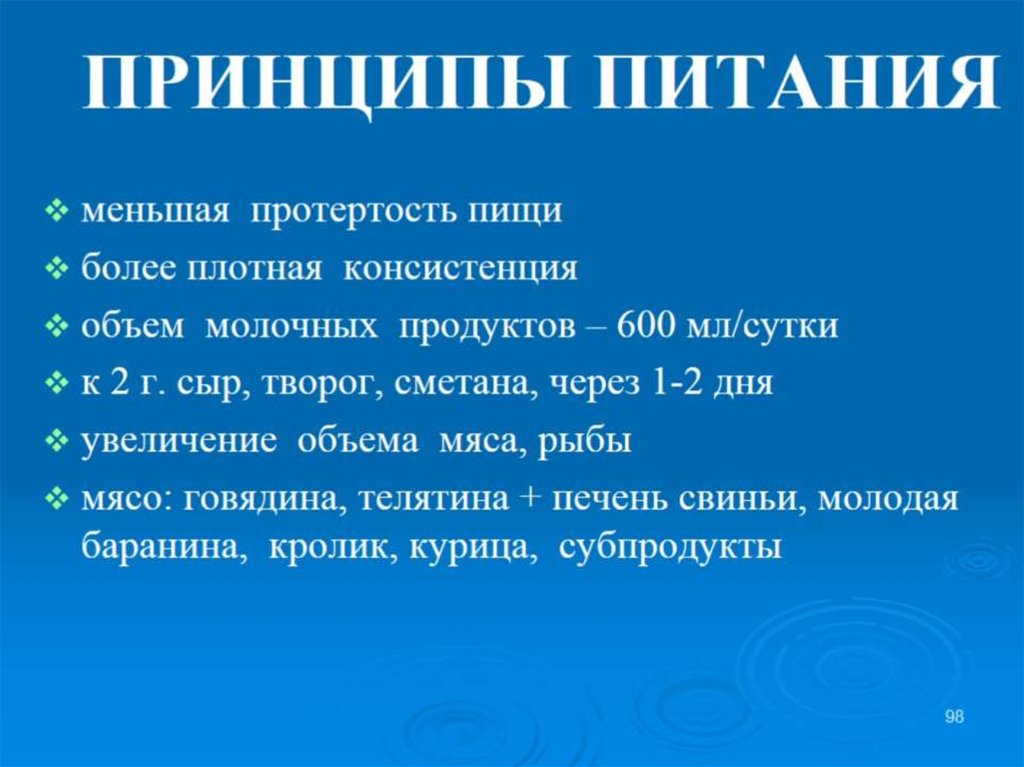 ПРИНЦИПЫ ПИТАНИЯ

❖ меньшая протертость пищи
❖ более плотная консистенция
❖ объем молочных продуктов – 600 мл/сутки
❖ к 2 г. сыр, творог, сметана, через 1-2 дня
❖ увеличение объема мяса, рыбы
❖ мясо: говядина, телятина + печень свиньи, молодая баранина, кролик, курица, субпродукты

98